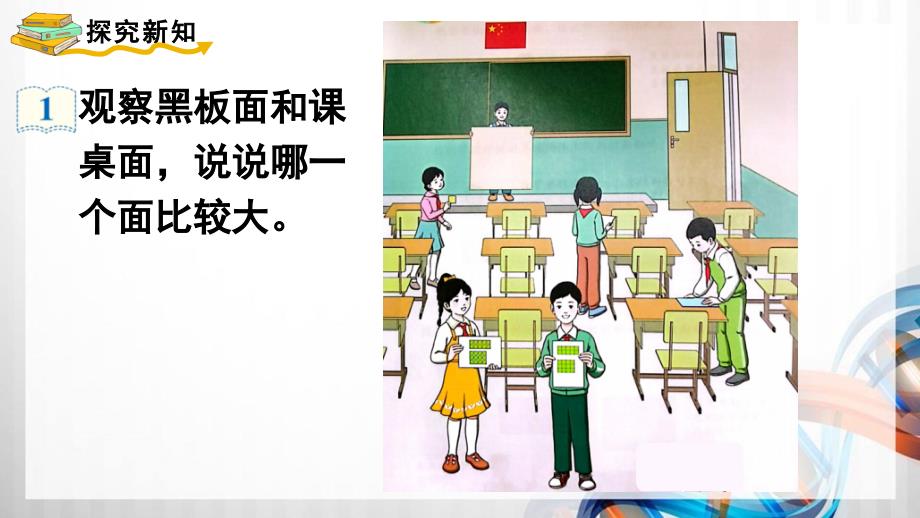 探究新知

1 观察黑板面和课桌面，说说哪一个面比较大。